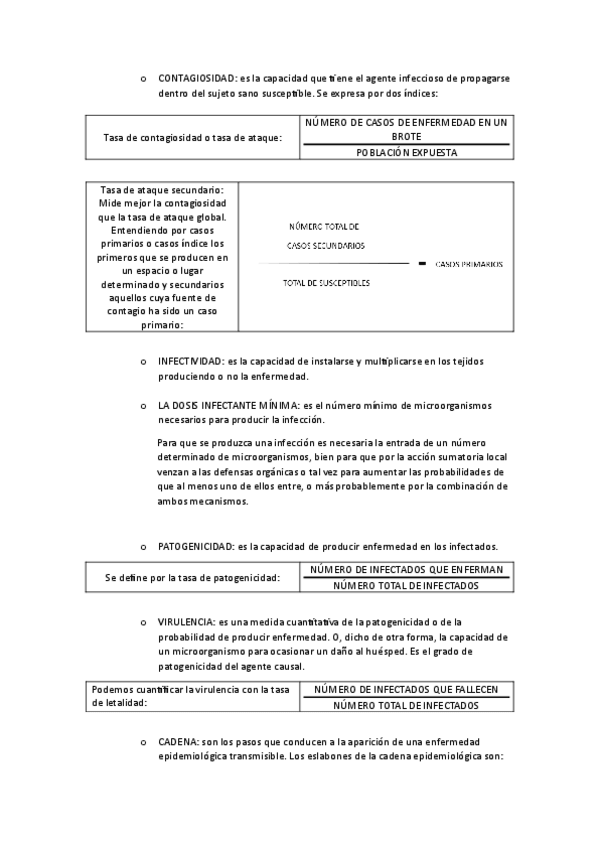 o CONTAGIOSIDAD: es la capacidad que tiene el agente infeccioso de propagarse dentro del sujeto sano susceptible. Se expresa por dos índices:

| Tasa de contagiosidad o tasa de ataque: | $\frac{\text{NÚMERO DE CASOS DE ENFERMEDAD EN UN BROTE}}{\text{POBLACIÓN EXPUESTA}}$ |
|---|---|

| Tasa de ataque secundario: Mide mejor la contagiosidad que la tasa de ataque global. Entendiendo por casos primarios o casos índice los primeros que se producen en un espacio o lugar determinado y secundarios aquellos cuya fuente de contagio ha sido un caso primario: | $\frac{\text{NÚMERO TOTAL DE CASOS SECUNDARIOS}}{\text{TOTAL DE SUSCEPTIBLES}} - \text{CASOS PRIMARIOS}$ |
|---|---|

o INFECTIVIDAD: es la capacidad de instalarse y multiplicarse en los tejidos produciendo o no la enfermedad.

o LA DOSIS INFECTANTE MÍNIMA: es el número mínimo de microorganismos necesarios para producir la infección.

Para que se produzca una infección es necesaria la entrada de un número determinado de microorganismos, bien para que por la acción sumatoria local venzan a las defensas orgánicas o tal vez para aumentar las probabilidades de que al menos uno de ellos entre, o más probablemente por la combinación de ambos mecanismos.

o PATOGENICIDAD: es la capacidad de producir enfermedad en los infectados.

| Se define por la tasa de patogenicidad: | $\frac{\text{NÚMERO DE INFECTADOS QUE ENFERMAN}}{\text{NÚMERO TOTAL DE INFECTADOS}}$ |
|---|---|

o VIRULENCIA: es una medida cuantitativa de la patogenicidad o de la probabilidad de producir enfermedad. O, dicho de otra forma, la capacidad de un microorganismo para ocasionar un daño al huésped. Es el grado de patogenicidad del agente causal.

| Podemos cuantificar la virulencia con la tasa de letalidad: | $\frac{\text{NÚMERO DE INFECTADOS QUE FALLECEN}}{\text{NÚMERO TOTAL DE INFECTADOS}}$ |
|---|---|

o CADENA: son los pasos que conducen a la aparición de una enfermedad epidemiológica transmisible. Los eslabones de la cadena epidemiológica son: